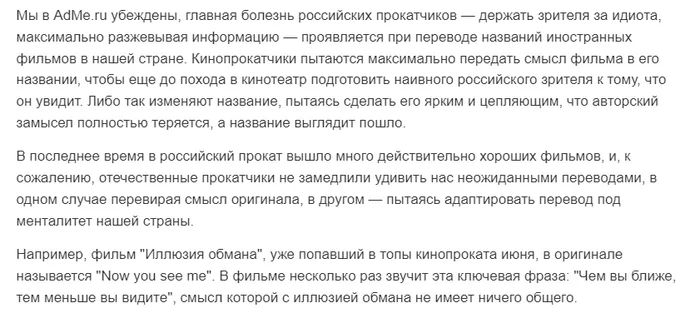 Мы в AdMe.ru убеждены, главная болезнь российских прокатчиков — держать зрителя за идиота, максимально разжевывая информацию — проявляется при переводе названий иностранных фильмов в нашей стране. Кинопрокатчики пытаются максимально передать смысл фильма в его названии, чтобы еще до похода в кинотеатр подготовить наивного российского зрителя к тому, что он увидит. Либо так изменяют название, пытаясь сделать его ярким и цепляющим, что авторский замысел полностью теряется, а название выглядит пошло.

В последнее время в российский прокат вышло много действительно хороших фильмов, и, к сожалению, отечественные прокатчики не замедлили удивить нас неожиданными переводами, в одном случае перевирая смысл оригинала, в другом — пытаясь адаптировать перевод под менталитет нашей страны.

Например, фильм "Иллюзия обмана", уже попавший в топы кинопроката июня, в оригинале называется "Now you see me". В фильме несколько раз звучит эта ключевая фраза: "Чем вы ближе, тем меньше вы видите", смысл которой с иллюзией обмана не имеет ничего общего.